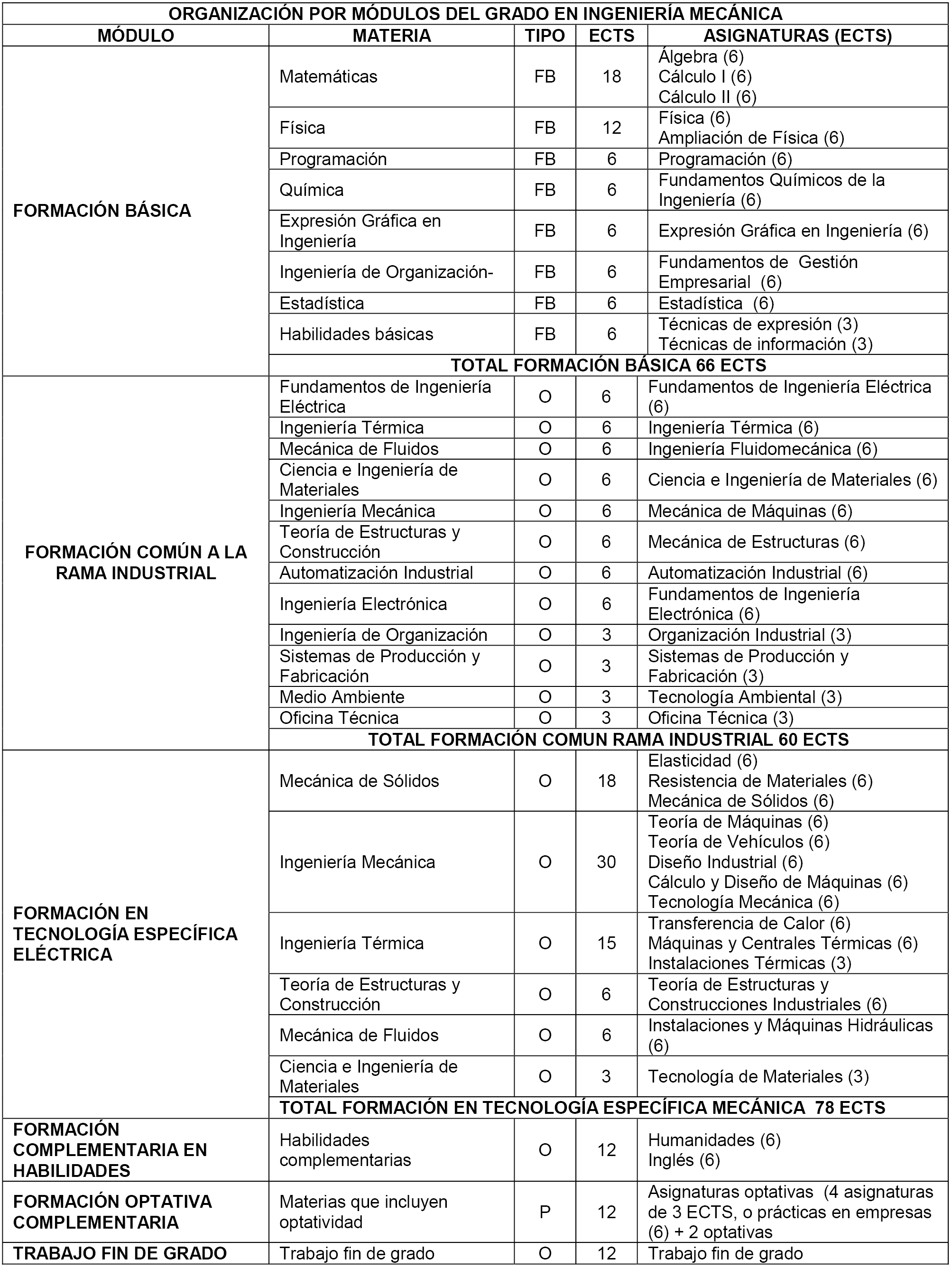 ORGANIZACIÓN POR MÓDULOS DEL GRADO EN INGENIERÍA MECÁNICA

| MÓDULO | MATERIA | TIPO | ECTS | ASIGNATURAS (ECTS) |
|---|---|---|---|---|
| FORMACIÓN BÁSICA | Matemáticas | FB | 18 | Álgebra (6) Cálculo I (6) Cálculo II (6) |
| | Física | FB | 12 | Física (6) Ampliación de Física (6) |
| | Programación | FB | 6 | Programación (6) |
| | Química | FB | 6 | Fundamentos Químicos de la Ingeniería (6) |
| | Expresión Gráfica en Ingeniería | FB | 6 | Expresión Gráfica en Ingeniería (6) |
| | Ingeniería de Organización- | FB | 6 | Fundamentos de Gestión Empresarial (6) |
| | Estadística | FB | 6 | Estadística (6) |
| | Habilidades básicas | FB | 6 | Técnicas de expresión (3) Técnicas de información (3) |
| | TOTAL FORMACIÓN BÁSICA 66 ECTS | | | |
| FORMACIÓN COMÚN A LA RAMA INDUSTRIAL | Fundamentos de Ingeniería Eléctrica | O | 6 | Fundamentos de Ingeniería Eléctrica (6) |
| | Ingeniería Térmica | O | 6 | Ingeniería Térmica (6) |
| | Mecánica de Fluidos | O | 6 | Ingeniería Fluidomecánica (6) |
| | Ciencia e Ingeniería de Materiales | O | 6 | Ciencia e Ingeniería de Materiales (6) |
| | Ingeniería Mecánica | O | 6 | Mecánica de Máquinas (6) |
| | Teoría de Estructuras y Construcción | O | 6 | Mecánica de Estructuras (6) |
| | Automatización Industrial | O | 6 | Automatización Industrial (6) |
| | Ingeniería Electrónica | O | 6 | Fundamentos de Ingeniería Electrónica (6) |
| | Ingeniería de Organización | O | 3 | Organización Industrial (3) |
| | Sistemas de Producción y Fabricación | O | 3 | Sistemas de Producción y Fabricación (3) |
| | Medio Ambiente | O | 3 | Tecnología Ambiental (3) |
| | Oficina Técnica | O | 3 | Oficina Técnica (3) |
| | TOTAL FORMACIÓN COMUN RAMA INDUSTRIAL 60 ECTS | | | |
| FORMACIÓN EN TECNOLOGÍA ESPECÍFICA ELÉCTRICA | Mecánica de Sólidos | O | 18 | Elasticidad (6) Resistencia de Materiales (6) Mecánica de Sólidos (6) |
| | Ingeniería Mecánica | O | 30 | Teoría de Máquinas (6) Teoría de Vehículos (6) Diseño Industrial (6) Cálculo y Diseño de Máquinas (6) Tecnología Mecánica (6) |
| | Ingeniería Térmica | O | 15 | Transferencia de Calor (6) Máquinas y Centrales Térmicas (6) Instalaciones Térmicas (3) |
| | Teoría de Estructuras y Construcción | O | 6 | Teoría de Estructuras y Construcciones Industriales (6) |
| | Mecánica de Fluidos | O | 6 | Instalaciones y Máquinas Hidráulicas (6) |
| | Ciencia e Ingeniería de Materiales | O | 3 | Tecnología de Materiales (3) |
| | TOTAL FORMACIÓN EN TECNOLOGÍA ESPECÍFICA MECÁNICA 78 ECTS | | | |
| FORMACIÓN COMPLEMENTARIA EN HABILIDADES | Habilidades complementarias | O | 12 | Humanidades (6) Inglés (6) |
| FORMACIÓN OPTATIVA COMPLEMENTARIA | Materias que incluyen optatividad | P | 12 | Asignaturas optativas (4 asignaturas de 3 ECTS, o prácticas en empresas (6) + 2 optativas |
| TRABAJO FIN DE GRADO | Trabajo fin de grado | O | 12 | Trabajo fin de grado |